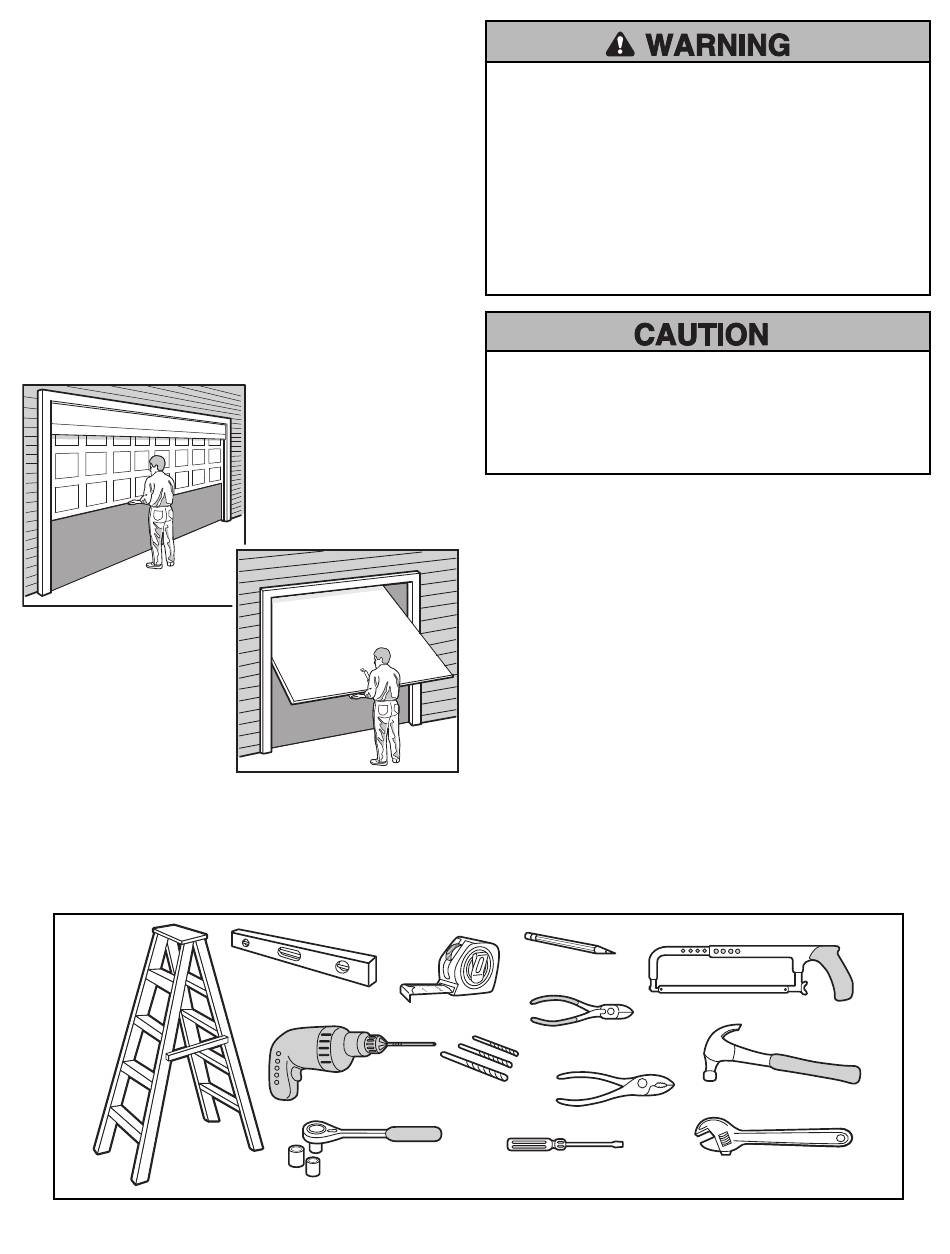 WARNING

CAUTION